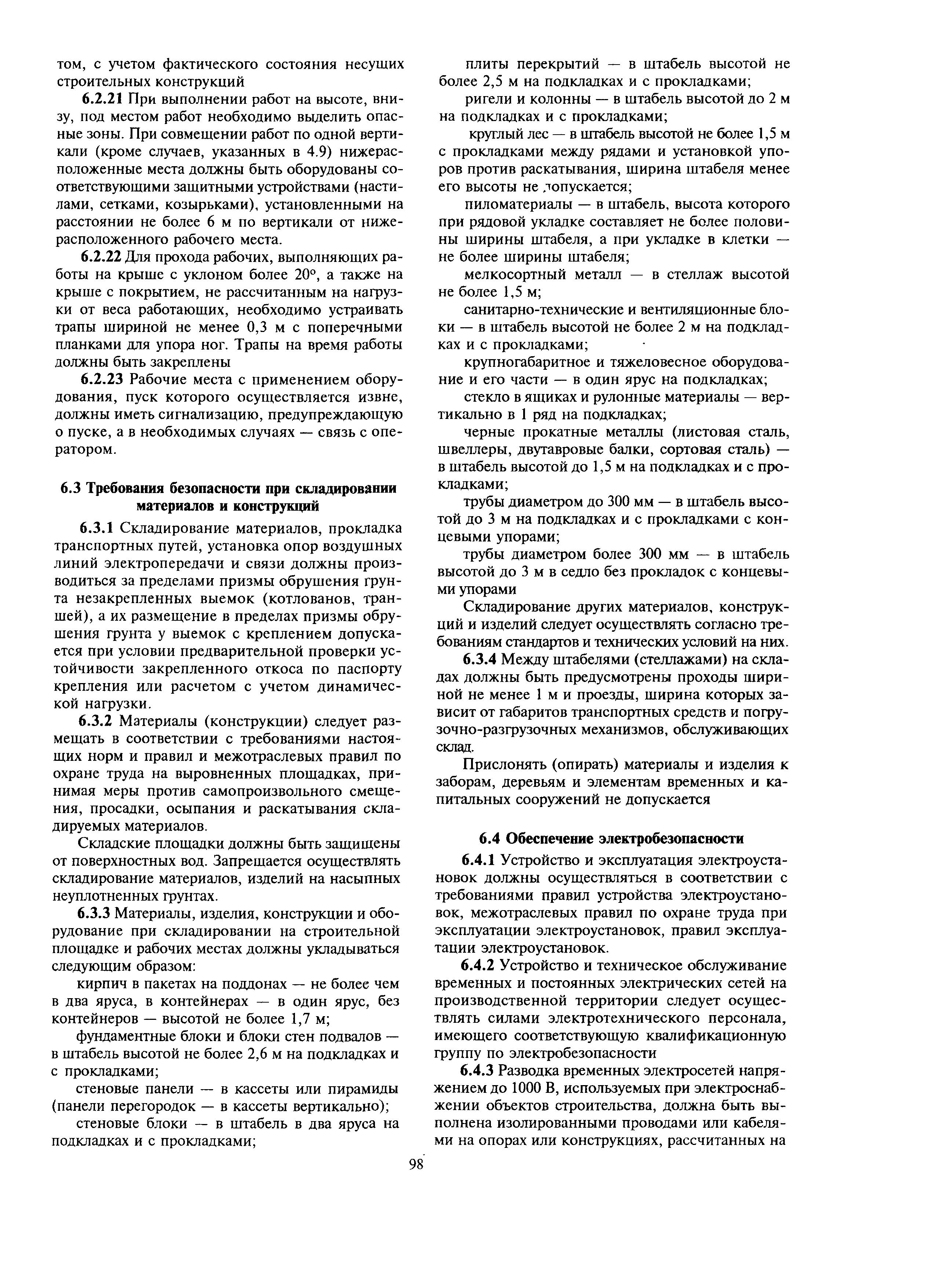 том, с учетом фактического состояния несущих строительных конструкций

6.2.21 При выполнении работ на высоте, внизу, под местом работ необходимо выделить опасные зоны. При совмещении работ по одной вертикали (кроме случаев, указанных в 4.9) нижерасположенные места должны быть оборудованы соответствующими защитными устройствами (настилами, сетками, козырьками), установленными на расстоянии не более 6 м по вертикали от нижерасположенного рабочего места.

6.2.22 Для прохода рабочих, выполняющих работы на крыше с уклоном более 20°, а также на крыше с покрытием, не рассчитанным на нагрузки от веса работающих, необходимо устраивать трапы шириной не менее 0,3 м с поперечными планками для упора ног. Трапы на время работы должны быть закреплены

6.2.23 Рабочие места с применением оборудования, пуск которого осуществляется извне, должны иметь сигнализацию, предупреждающую о пуске, а в необходимых случаях — связь с оператором.

6.3 Требования безопасности при складировании материалов и конструкций

6.3.1 Складирование материалов, прокладка транспортных путей, установка опор воздушных линий электропередачи и связи должны производиться за пределами призмы обрушения грунта незакрепленных выемок (котлованов, траншей), а их размещение в пределах призмы обрушения грунта у выемок с креплением допускается при условии предварительной проверки устойчивости закрепленного откоса по паспорту крепления или расчетом с учетом динамической нагрузки.

6.3.2 Материалы (конструкции) следует размещать в соответствии с требованиями настоящих норм и правил и межотраслевых правил по охране труда на выровненных площадках, принимая меры против самопроизвольного смещения, просадки, осыпания и раскатывания складируемых материалов.

Складские площадки должны быть защищены от поверхностных вод. Запрещается осуществлять складирование материалов, изделий на насыпных неуплотненных грунтах.

6.3.3 Материалы, изделия, конструкции и оборудование при складировании на строительной площадке и рабочих местах должны укладываться следующим образом:

кирпич в пакетах на поддонах — не более чем в два яруса, в контейнерах — в один ярус, без контейнеров — высотой не более 1,7 м;

фундаментные блоки и блоки стен подвалов — в штабель высотой не более 2,6 м на подкладках и с прокладками;

стеновые панели — в кассеты или пирамиды (панели перегородок — в кассеты вертикально);

стеновые блоки — в штабель в два яруса на подкладках и с прокладками;

плиты перекрытий — в штабель высотой не более 2,5 м на подкладках и с прокладками;

ригели и колонны — в штабель высотой до 2 м на подкладках и с прокладками;

круглый лес — в штабель высотой не более 1,5 м с прокладками между рядами и установкой упоров против раскатывания, ширина штабеля менее его высоты не допускается;

пиломатериалы — в штабель, высота которого при рядовой укладке составляет не более половины ширины штабеля, а при укладке в клетки — не более ширины штабеля;

мелкосортный металл — в стеллаж высотой не более 1,5 м;

санитарно-технические и вентиляционные блоки — в штабель высотой не более 2 м на подкладках и с прокладками;

крупногабаритное и тяжеловесное оборудование и его части — в один ярус на подкладках;

стекло в ящиках и рулонные материалы — вертикально в 1 ряд на подкладках;

черные прокатные металлы (листовая сталь, швеллеры, двутавровые балки, сортовая сталь) — в штабель высотой до 1,5 м на подкладках и с прокладками;

трубы диаметром до 300 мм — в штабель высотой до 3 м на подкладках и с прокладками с концевыми упорами;

трубы диаметром более 300 мм — в штабель высотой до 3 м в седло без прокладок с концевыми упорами

Складирование других материалов, конструкций и изделий следует осуществлять согласно требованиям стандартов и технических условий на них.

6.3.4 Между штабелями (стеллажами) на складах должны быть предусмотрены проходы шириной не менее 1 м и проезды, ширина которых зависит от габаритов транспортных средств и погрузочно-разгрузочных механизмов, обслуживающих склад.

Прислонять (опирать) материалы и изделия к заборам, деревьям и элементам временных и капитальных сооружений не допускается

6.4 Обеспечение электробезопасности

6.4.1 Устройство и эксплуатация электроустановок должны осуществляться в соответствии с требованиями правил устройства электроустановок, межотраслевых правил по охране труда при эксплуатации электроустановок, правил эксплуатации электроустановок.

6.4.2 Устройство и техническое обслуживание временных и постоянных электрических сетей на производственной территории следует осуществлять силами электротехнического персонала, имеющего соответствующую квалификационную группу по электробезопасности

6.4.3 Разводка временных электросетей напряжением до 1000 В, используемых при электроснабжении объектов строительства, должна быть выполнена изолированными проводами или кабелями на опорах или конструкциях, рассчитанных на

98